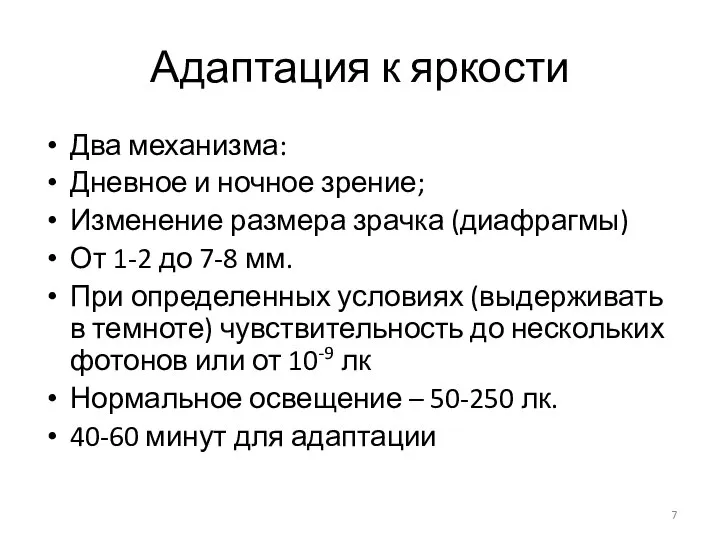 Адаптация к яркости

• Два механизма:
• Дневное и ночное зрение;
• Изменение размера зрачка (диафрагмы)
• От 1-2 до 7-8 мм.
• При определенных условиях (выдерживать в темноте) чувствительность до нескольких фотонов или от $10^{-9}$ лк
• Нормальное освещение – 50-250 лк.
• 40-60 минут для адаптации

7